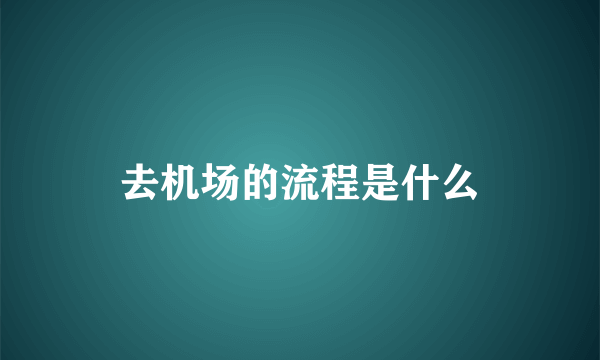 去机场的流程是什么